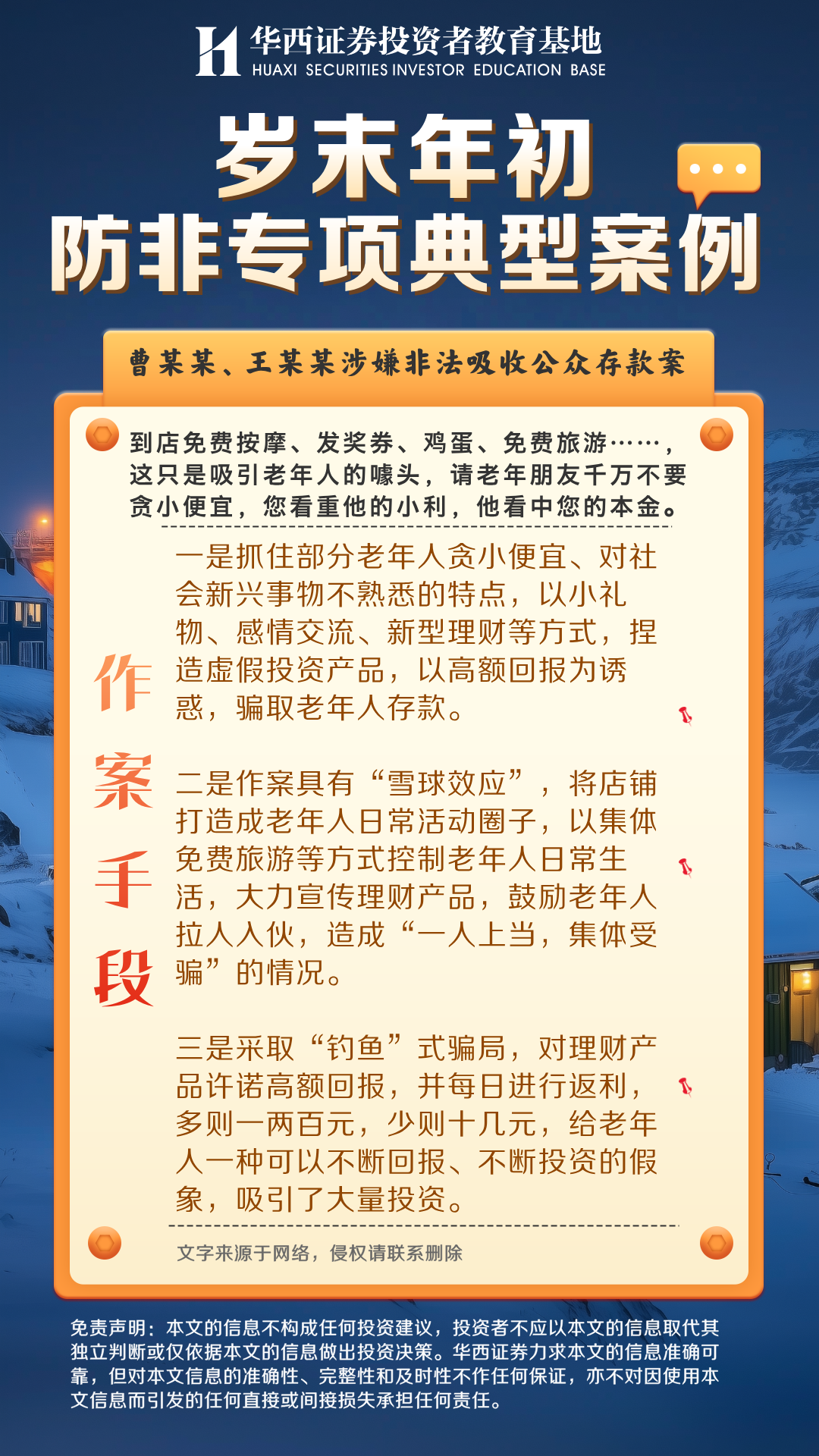 华西证券投资者教育基地
HUAXI SECURITIES INVESTOR EDUCATION BASE

岁末年初
防非专项典型案例

曹某某、王某某涉嫌非法吸收公众存款案

到店免费按摩、发奖券、鸡蛋、免费旅游……，这只是吸引老年人的噱头，请老年朋友千万不要贪小便宜，您看重他的小利，他看中您的本金。

作案手段

一是抓住部分老年人贪小便宜、对社会新兴事物不熟悉的特点，以小礼物、感情交流、新型理财等方式，捏造虚假投资产品，以高额回报为诱惑，骗取老年人存款。

二是作案具有“雪球效应”，将店铺打造成老年人日常活动圈子，以集体免费旅游等方式控制老年人日常生活，大力宣传理财产品，鼓励老年人拉人入伙，造成“一人上当，集体受骗”的情况。

三是采取“钓鱼”式骗局，对理财产品许诺高额回报，并每日进行返利，多则一两百元，少则十几元，给老年人一种可以不断回报、不断投资的假象，吸引了大量投资。

文字来源于网络，侵权请联系删除

免责声明：本文的信息不构成任何投资建议，投资者不应以本文的信息取代其独立判断或仅依据本文的信息做出投资决策。华西证券力求本文的信息准确可靠，但对本文信息的准确性、完整性和及时性不作任何保证，亦不对因使用本文信息而引发的任何直接或间接损失承担任何责任。